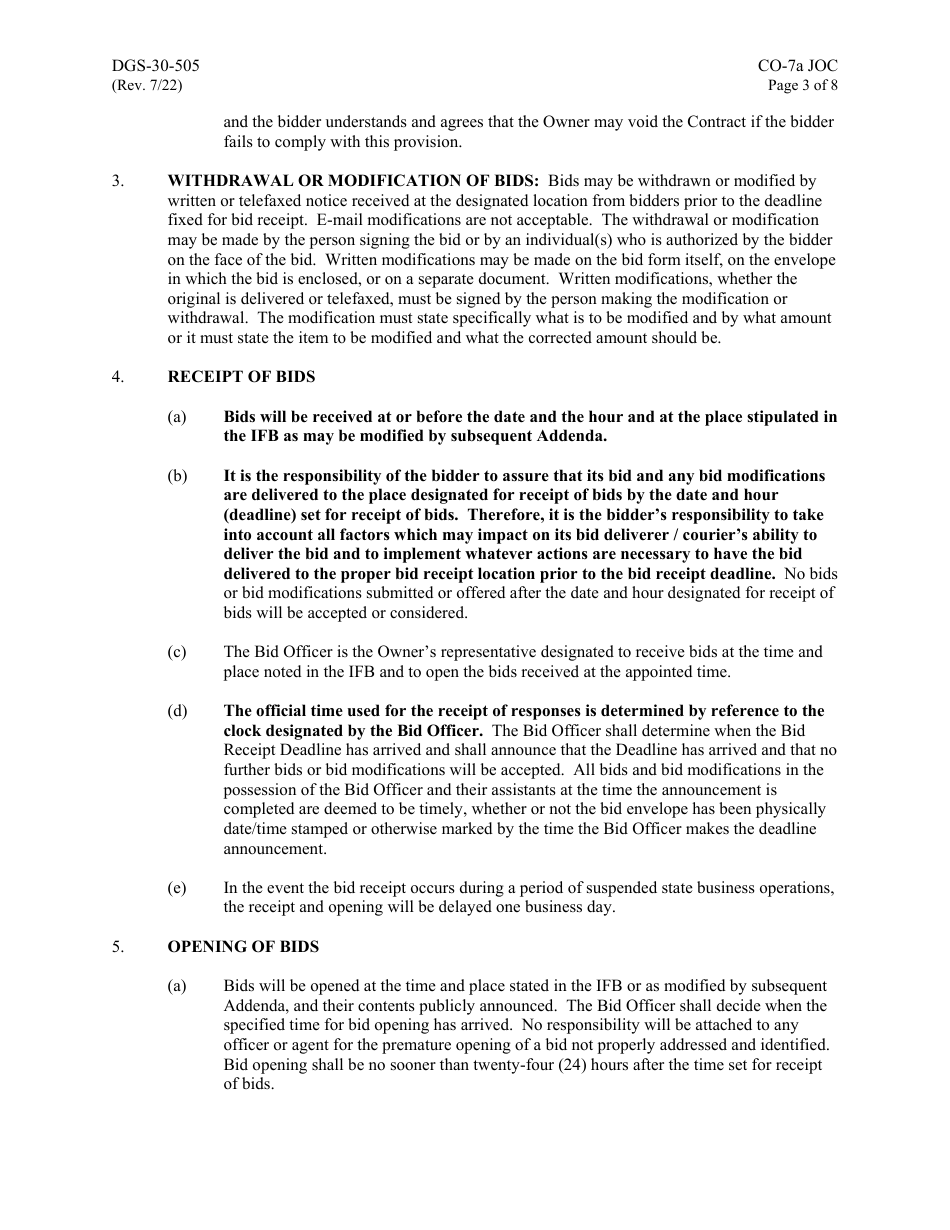 DGS-30-505
(Rev. 7/22)

CO-7a JOC
Page 3 of 8

and the bidder understands and agrees that the Owner may void the Contract if the bidder fails to comply with this provision.

3. WITHDRAWAL OR MODIFICATION OF BIDS: Bids may be withdrawn or modified by written or telefaxed notice received at the designated location from bidders prior to the deadline fixed for bid receipt. E-mail modifications are not acceptable. The withdrawal or modification may be made by the person signing the bid or by an individual(s) who is authorized by the bidder on the face of the bid. Written modifications may be made on the bid form itself, on the envelope in which the bid is enclosed, or on a separate document. Written modifications, whether the original is delivered or telefaxed, must be signed by the person making the modification or withdrawal. The modification must state specifically what is to be modified and by what amount or it must state the item to be modified and what the corrected amount should be.

4. RECEIPT OF BIDS

(a) Bids will be received at or before the date and the hour and at the place stipulated in the IFB as may be modified by subsequent Addenda.

(b) It is the responsibility of the bidder to assure that its bid and any bid modifications are delivered to the place designated for receipt of bids by the date and hour (deadline) set for receipt of bids. Therefore, it is the bidder's responsibility to take into account all factors which may impact on its bid deliverer / courier's ability to deliver the bid and to implement whatever actions are necessary to have the bid delivered to the proper bid receipt location prior to the bid receipt deadline. No bids or bid modifications submitted or offered after the date and hour designated for receipt of bids will be accepted or considered.

(c) The Bid Officer is the Owner's representative designated to receive bids at the time and place noted in the IFB and to open the bids received at the appointed time.

(d) The official time used for the receipt of responses is determined by reference to the clock designated by the Bid Officer. The Bid Officer shall determine when the Bid Receipt Deadline has arrived and shall announce that the Deadline has arrived and that no further bids or bid modifications will be accepted. All bids and bid modifications in the possession of the Bid Officer and their assistants at the time the announcement is completed are deemed to be timely, whether or not the bid envelope has been physically date/time stamped or otherwise marked by the time the Bid Officer makes the deadline announcement.

(e) In the event the bid receipt occurs during a period of suspended state business operations, the receipt and opening will be delayed one business day.

5. OPENING OF BIDS

(a) Bids will be opened at the time and place stated in the IFB or as modified by subsequent Addenda, and their contents publicly announced. The Bid Officer shall decide when the specified time for bid opening has arrived. No responsibility will be attached to any officer or agent for the premature opening of a bid not properly addressed and identified. Bid opening shall be no sooner than twenty-four (24) hours after the time set for receipt of bids.